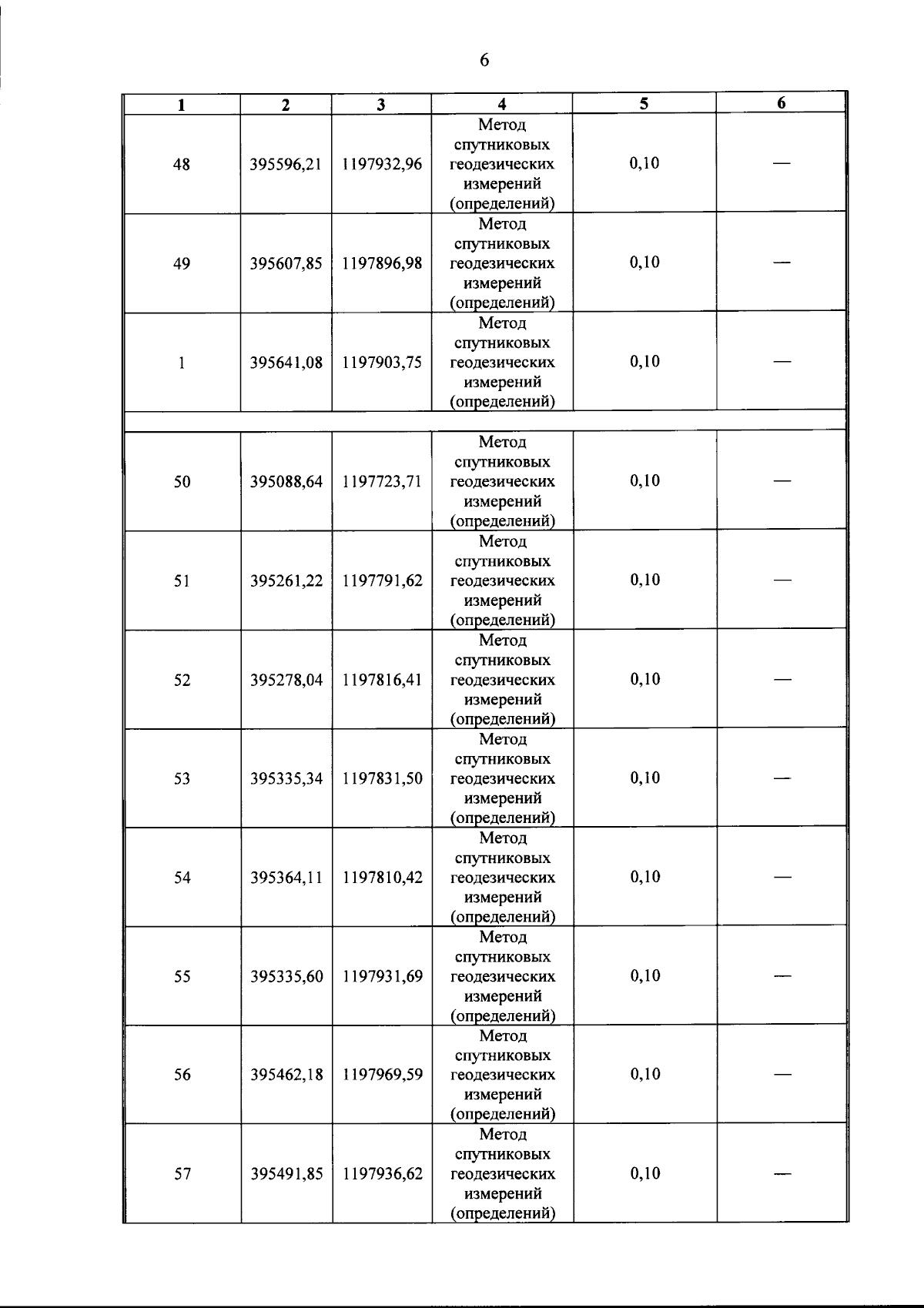 6

| 1 | 2 | 3 | 4 | 5 | 6 |
|---|---|---|---|---|---|
| 48 | 395596,21 | 1197932,96 | Метод спутниковых геодезических измерений (определений) | 0,10 | — |
| 49 | 395607,85 | 1197896,98 | Метод спутниковых геодезических измерений (определений) | 0,10 | — |
| 1 | 395641,08 | 1197903,75 | Метод спутниковых геодезических измерений (определений) | 0,10 | — |
| | | | | | |
| 50 | 395088,64 | 1197723,71 | Метод спутниковых геодезических измерений (определений) | 0,10 | — |
| 51 | 395261,22 | 1197791,62 | Метод спутниковых геодезических измерений (определений) | 0,10 | — |
| 52 | 395278,04 | 1197816,41 | Метод спутниковых геодезических измерений (определений) | 0,10 | — |
| 53 | 395335,34 | 1197831,50 | Метод спутниковых геодезических измерений (определений) | 0,10 | — |
| 54 | 395364,11 | 1197810,42 | Метод спутниковых геодезических измерений (определений) | 0,10 | — |
| 55 | 395335,60 | 1197931,69 | Метод спутниковых геодезических измерений (определений) | 0,10 | — |
| 56 | 395462,18 | 1197969,59 | Метод спутниковых геодезических измерений (определений) | 0,10 | — |
| 57 | 395491,85 | 1197936,62 | Метод спутниковых геодезических измерений (определений) | 0,10 | — |